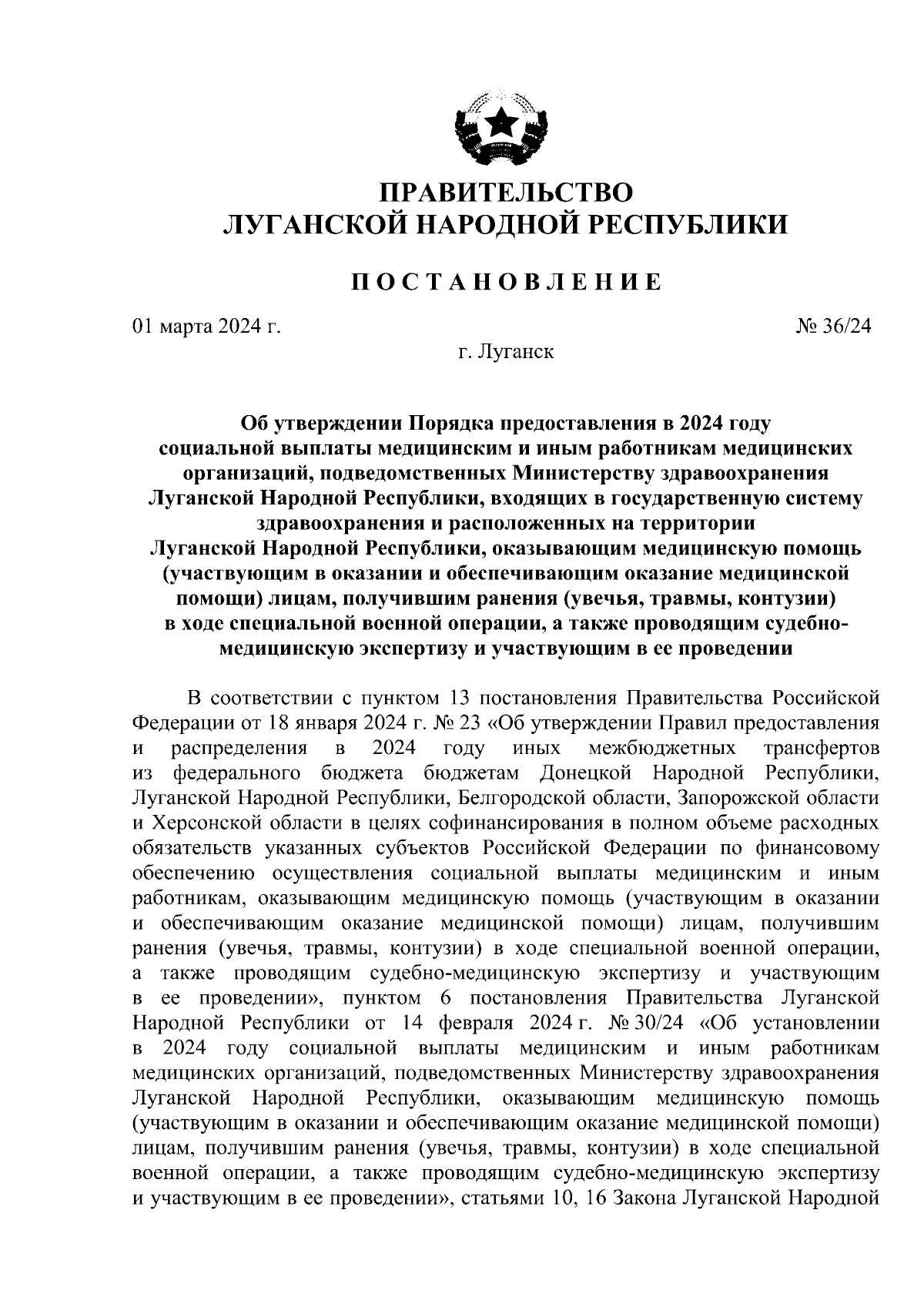 ПРАВИТЕЛЬСТВО
ЛУГАНСКОЙ НАРОДНОЙ РЕСПУБЛИКИ

ПОСТАНОВЛЕНИЕ

01 марта 2024 г.

№ 36/24

г. Луганск

Об утверждении Порядка предоставления в 2024 году социальной выплаты медицинским и иным работникам медицинских организаций, подведомственных Министерству здравоохранения Луганской Народной Республики, входящих в государственную систему здравоохранения и расположенных на территории Луганской Народной Республики, оказывающим медицинскую помощь (участвующим в оказании и обеспечивающим оказание медицинской помощи) лицам, получившим ранения (увечья, травмы, контузии) в ходе специальной военной операции, а также проводящим судебно-медицинскую экспертизу и участвующим в ее проведении

В соответствии с пунктом 13 постановления Правительства Российской Федерации от 18 января 2024 г. № 23 «Об утверждении Правил предоставления и распределения в 2024 году иных межбюджетных трансфертов из федерального бюджета бюджетам Донецкой Народной Республики, Луганской Народной Республики, Белгородской области, Запорожской области и Херсонской области в целях софинансирования в полном объеме расходных обязательств указанных субъектов Российской Федерации по финансовому обеспечению осуществления социальной выплаты медицинским и иным работникам, оказывающим медицинскую помощь (участвующим в оказании и обеспечивающим оказание медицинской помощи) лицам, получившим ранения (увечья, травмы, контузии) в ходе специальной военной операции, а также проводящим судебно-медицинскую экспертизу и участвующим в ее проведении», пунктом 6 постановления Правительства Луганской Народной Республики от 14 февраля 2024 г. № 30/24 «Об установлении в 2024 году социальной выплаты медицинским и иным работникам медицинских организаций, подведомственных Министерству здравоохранения Луганской Народной Республики, оказывающим медицинскую помощь (участвующим в оказании и обеспечивающим оказание медицинской помощи) лицам, получившим ранения (увечья, травмы, контузии) в ходе специальной военной операции, а также проводящим судебно-медицинскую экспертизу и участвующим в ее проведении», статьями 10, 16 Закона Луганской Народной